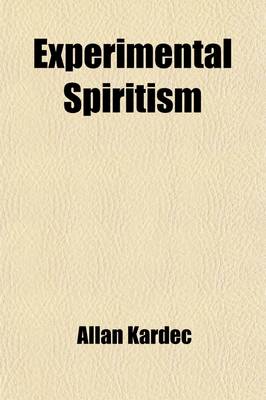 Experimental Spiritism

Allan Kardec